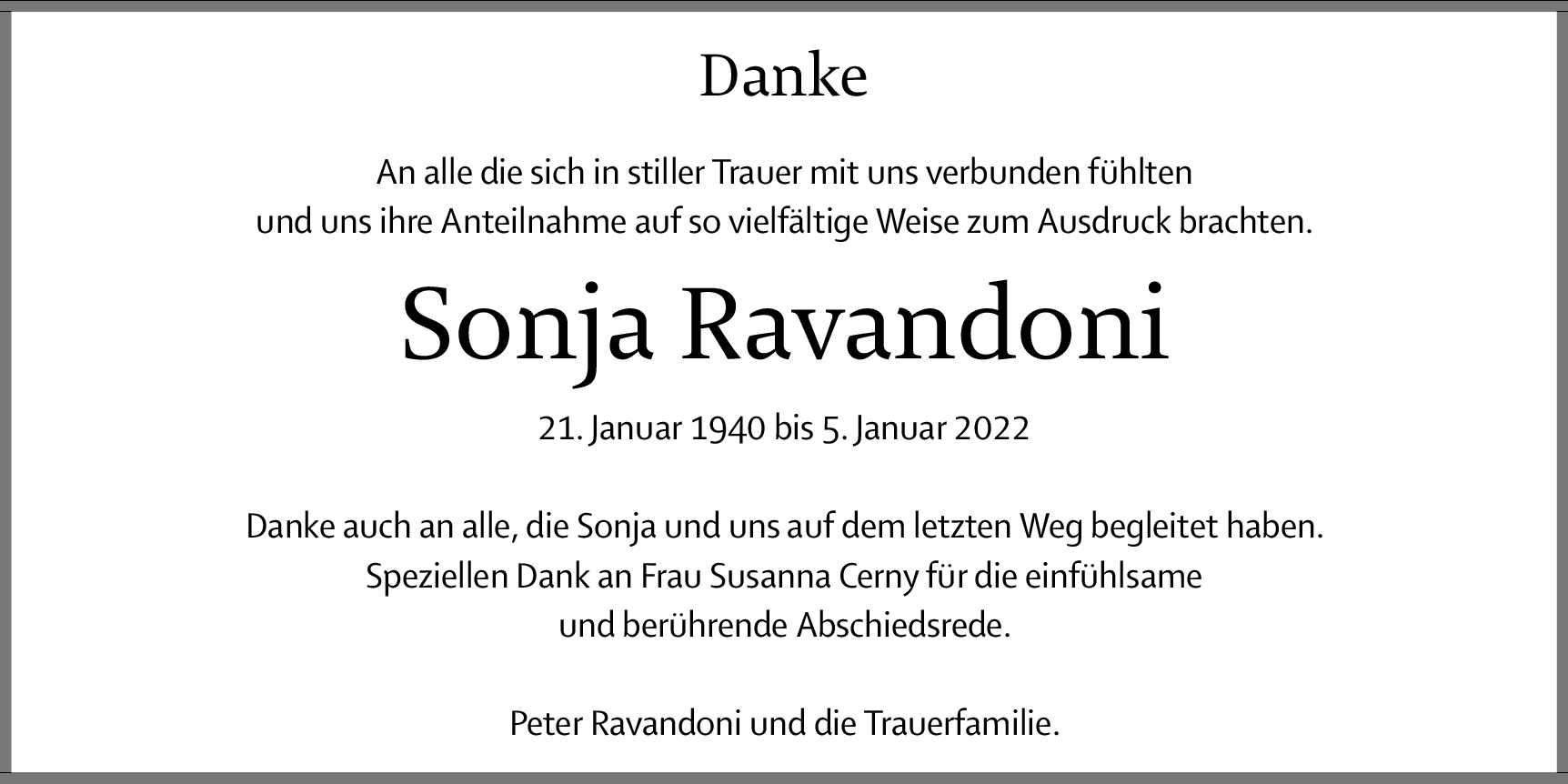 Danke

An alle die sich in stiller Trauer mit uns verbunden fühlten und uns ihre Anteilnahme auf so vielfältige Weise zum Ausdruck brachten.

Sonja Ravandoni

21. Januar 1940 bis 5. Januar 2022

Danke auch an alle, die Sonja und uns auf dem letzten Weg begleitet haben. Speziellen Dank an Frau Susanna Cerny für die einfühlsame und berührende Abschiedsrede.

Peter Ravandoni und die Trauerfamilie.